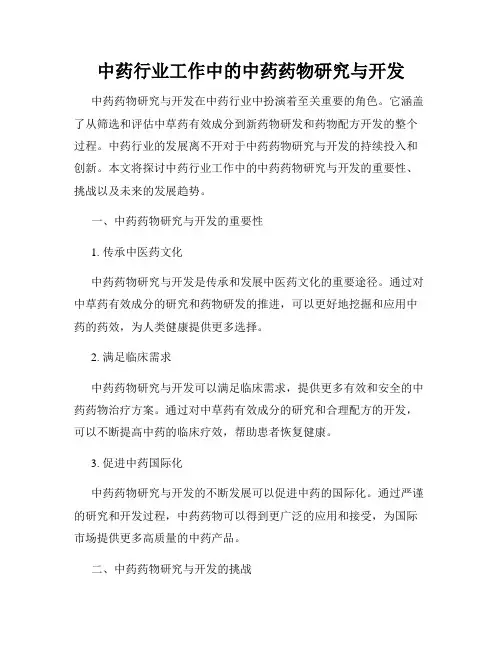 中药行业工作中的中药药物研究与开发

中药药物研究与开发在中药行业中扮演着至关重要的角色。它涵盖了从筛选和评估中草药有效成分到新药物研发和药物配方开发的整个过程。中药行业的发展离不开对于中药药物研究与开发的持续投入和创新。本文将探讨中药行业工作中的中药药物研究与开发的重要性、挑战以及未来的发展趋势。

一、中药药物研究与开发的重要性

1. 传承中医药文化

中药药物研究与开发是传承和发展中医药文化的重要途径。通过对中草药有效成分的研究和药物研发的推进，可以更好地挖掘和应用中药的药效，为人类健康提供更多选择。

2. 满足临床需求

中药药物研究与开发可以满足临床需求，提供更多有效和安全的中药药物治疗方案。通过对中草药有效成分的研究和合理配方的开发，可以不断提高中药的临床疗效，帮助患者恢复健康。

3. 促进中药国际化

中药药物研究与开发的不断发展可以促进中药的国际化。通过严谨的研究和开发过程，中药药物可以得到更广泛的应用和接受，为国际市场提供更多高质量的中药产品。

二、中药药物研究与开发的挑战